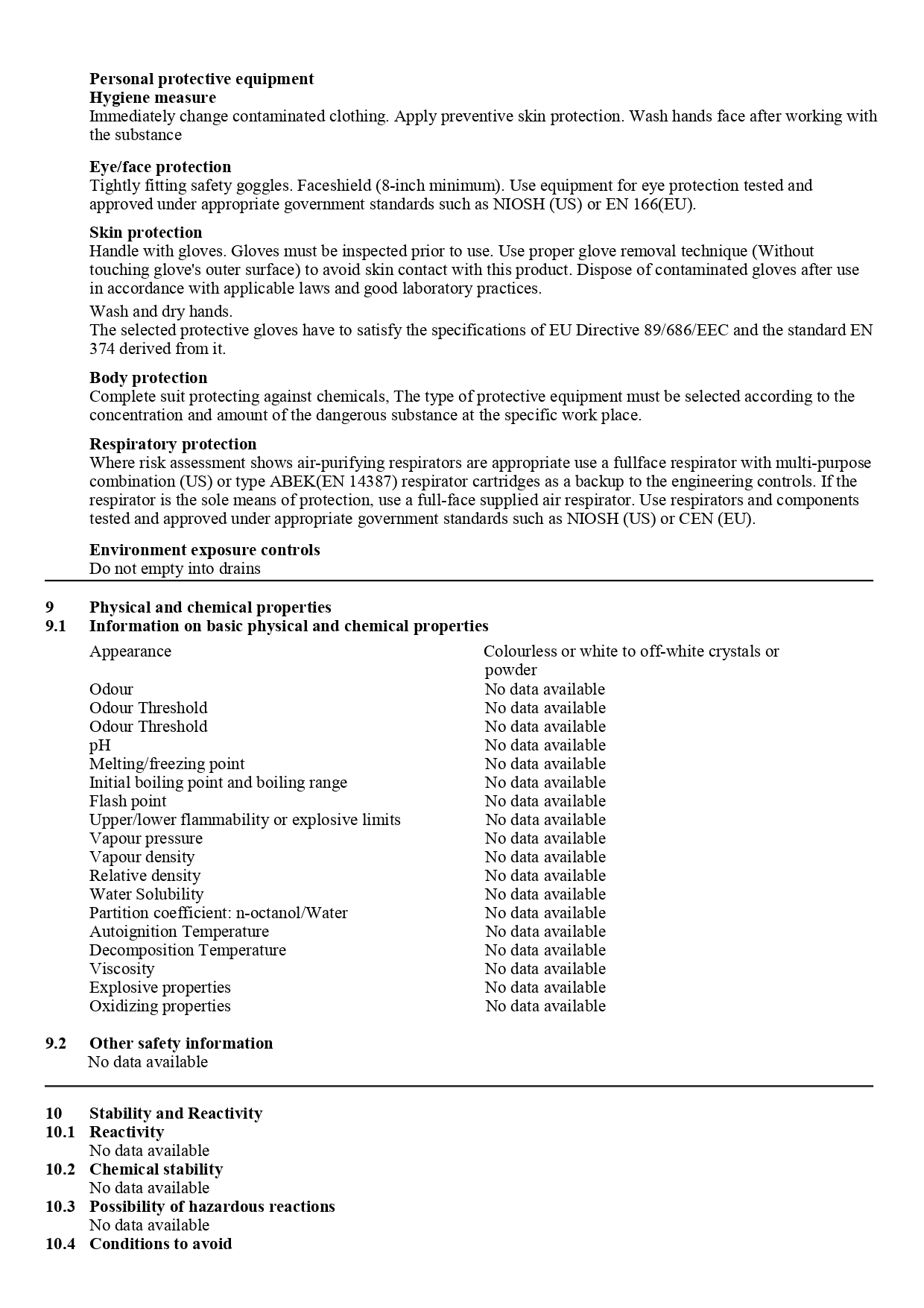 Personal protective equipment
Hygiene measure
Immediately change contaminated clothing. Apply preventive skin protection. Wash hands face after working with the substance

Eye/face protection
Tightly fitting safety goggles. Faceshield (8-inch minimum). Use equipment for eye protection tested and approved under appropriate government standards such as NIOSH (US) or EN 166(EU).

Skin protection
Handle with gloves. Gloves must be inspected prior to use. Use proper glove removal technique (Without touching glove's outer surface) to avoid skin contact with this product. Dispose of contaminated gloves after use in accordance with applicable laws and good laboratory practices.

Wash and dry hands.
The selected protective gloves have to satisfy the specifications of EU Directive 89/686/EEC and the standard EN 374 derived from it.

Body protection
Complete suit protecting against chemicals, The type of protective equipment must be selected according to the concentration and amount of the dangerous substance at the specific work place.

Respiratory protection
Where risk assessment shows air-purifying respirators are appropriate use a fullface respirator with multi-purpose combination (US) or type ABEK(EN 14387) respirator cartridges as a backup to the engineering controls. If the respirator is the sole means of protection, use a full-face supplied air respirator. Use respirators and components tested and approved under appropriate government standards such as NIOSH (US) or CEN (EU).

Environment exposure controls
Do not empty into drains

9 Physical and chemical properties
9.1 Information on basic physical and chemical properties

| | |
|---|---|
| Appearance | Colourless or white to off-white crystals or powder |
| Odour | No data available |
| Odour Threshold | No data available |
| Odour Threshold | No data available |
| pH | No data available |
| Melting/freezing point | No data available |
| Initial boiling point and boiling range | No data available |
| Flash point | No data available |
| Upper/lower flammability or explosive limits | No data available |
| Vapour pressure | No data available |
| Vapour density | No data available |
| Relative density | No data available |
| Water Solubility | No data available |
| Partition coefficient: n-octanol/Water | No data available |
| Autoignition Temperature | No data available |
| Decomposition Temperature | No data available |
| Viscosity | No data available |
| Explosive properties | No data available |
| Oxidizing properties | No data available |

9.2 Other safety information
No data available

10 Stability and Reactivity
10.1 Reactivity
No data available
10.2 Chemical stability
No data available
10.3 Possibility of hazardous reactions
No data available
10.4 Conditions to avoid